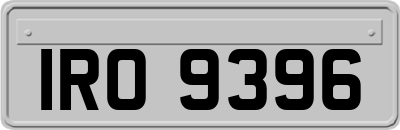 IRO 9396